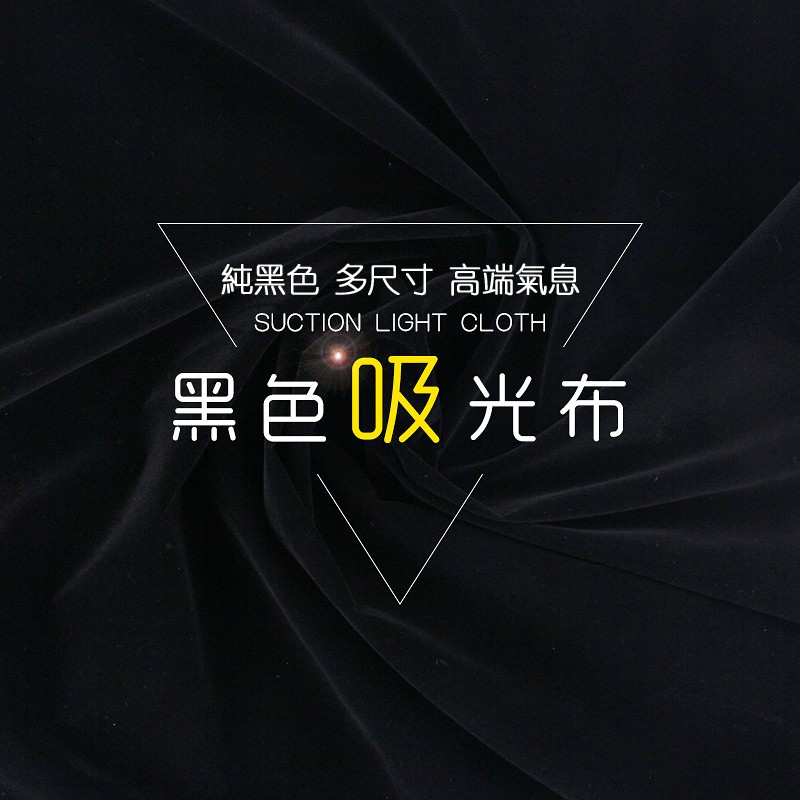 純黑色 多尺寸 高端氣息
SUCTION LIGHT CLOTH
黑色吸光布